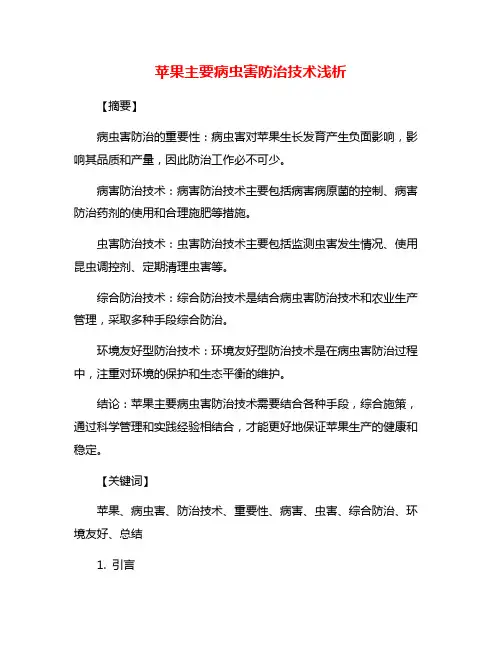 苹果主要病虫害防治技术浅析

【摘要】

病虫害防治的重要性：病虫害对苹果生长发育产生负面影响，影响其品质和产量，因此防治工作必不可少。

病害防治技术：病害防治技术主要包括病害病原菌的控制、病害防治药剂的使用和合理施肥等措施。

虫害防治技术：虫害防治技术主要包括监测虫害发生情况、使用昆虫调控剂、定期清理虫害等。

综合防治技术：综合防治技术是结合病虫害防治技术和农业生产管理，采取多种手段综合防治。

环境友好型防治技术：环境友好型防治技术是在病虫害防治过程中，注重对环境的保护和生态平衡的维护。

结论：苹果主要病虫害防治技术需要结合各种手段，综合施策，通过科学管理和实践经验相结合，才能更好地保证苹果生产的健康和稳定。

【关键词】

苹果、病虫害、防治技术、重要性、病害、虫害、综合防治、环境友好、总结

1. 引言